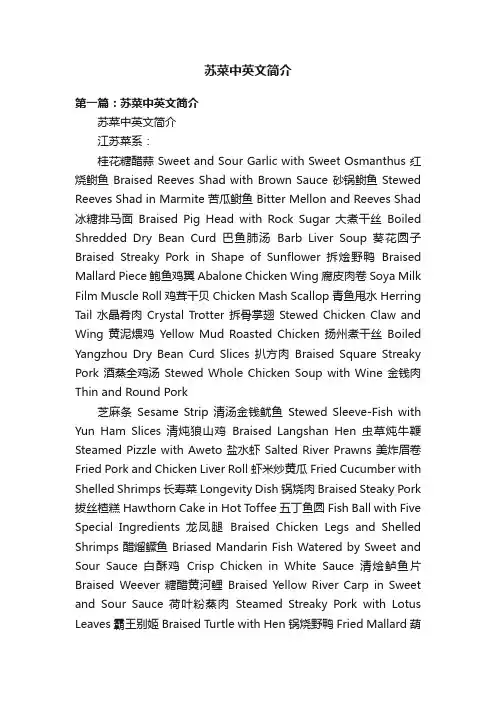 苏菜中英文简介

第一篇：苏菜中英文简介

苏菜中英文简介

江苏菜系：

桂花糖醋蒜 Sweet and Sour Garlic with Sweet Osmanthus 红烧鲥鱼 Braised Reeves Shad with Brown Sauce 砂锅鲥鱼 Stewed Reeves Shad in Marmite 苦瓜鲥鱼 Bitter Mellon and Reeves Shad 冰糖排马面 Braised Pig Head with Rock Sugar 大煮干丝 Boiled Shredded Dry Bean Curd 巴鱼肺汤 Barb Liver Soup 葵花圆子 Braised Streaky Pork in Shape of Sunflower 拆烩野鸭 Braised Mallard Piece 鲍鱼鸡翼 Abalone Chicken Wing 腐皮肉卷 Soya Milk Film Muscle Roll 鸡茸干贝 Chicken Mash Scallop 青鱼甩水 Herring Tail 水晶肴肉 Crystal Trotter 拆骨掌翅 Stewed Chicken Claw and Wing 黄泥煨鸡 Yellow Mud Roasted Chicken 扬州煮干丝 Boiled Yangzhou Dry Bean Curd Slices 扒方肉 Braised Square Streaky Pork 酒蒸全鸡汤 Stewed Whole Chicken Soup with Wine 金钱肉 Thin and Round Pork

芝麻条 Sesame Strip 清汤金钱鱿鱼 Stewed Sleeve-Fish with Yun Ham Slices 清炖狼山鸡 Braised Langshan Hen 虫草炖牛鞭 Steamed Pizzle with Aweto 盐水虾 Salted River Prawns 美炸眉卷 Fried Pork and Chicken Liver Roll 虾米炒黄瓜 Fried Cucumber with Shelled Shrimps 长寿菜 Longevity Dish 锅烧肉 Braised Steaky Pork 拨丝楂糕 Hawthorn Cake in Hot Toffee 五丁鱼圆 Fish Ball with Five Special Ingredients 龙凤腿 Braised Chicken Legs and Shelled Shrimps 醋熘鳜鱼 Briased Mandarin Fish Watered by Sweet and Sour Sauce 白酥鸡 Crisp Chicken in White Sauce 清烩鲈鱼片 Braised Weever 糖醋黄河鲤 Braised Yellow River Carp in Sweet and Sour Sauce 荷叶粉蒸肉 Steamed Streaky Pork with Lotus Leaves 霸王别姬 Braised Turtle with Hen 锅烧野鸭 Fried Mallard 葫